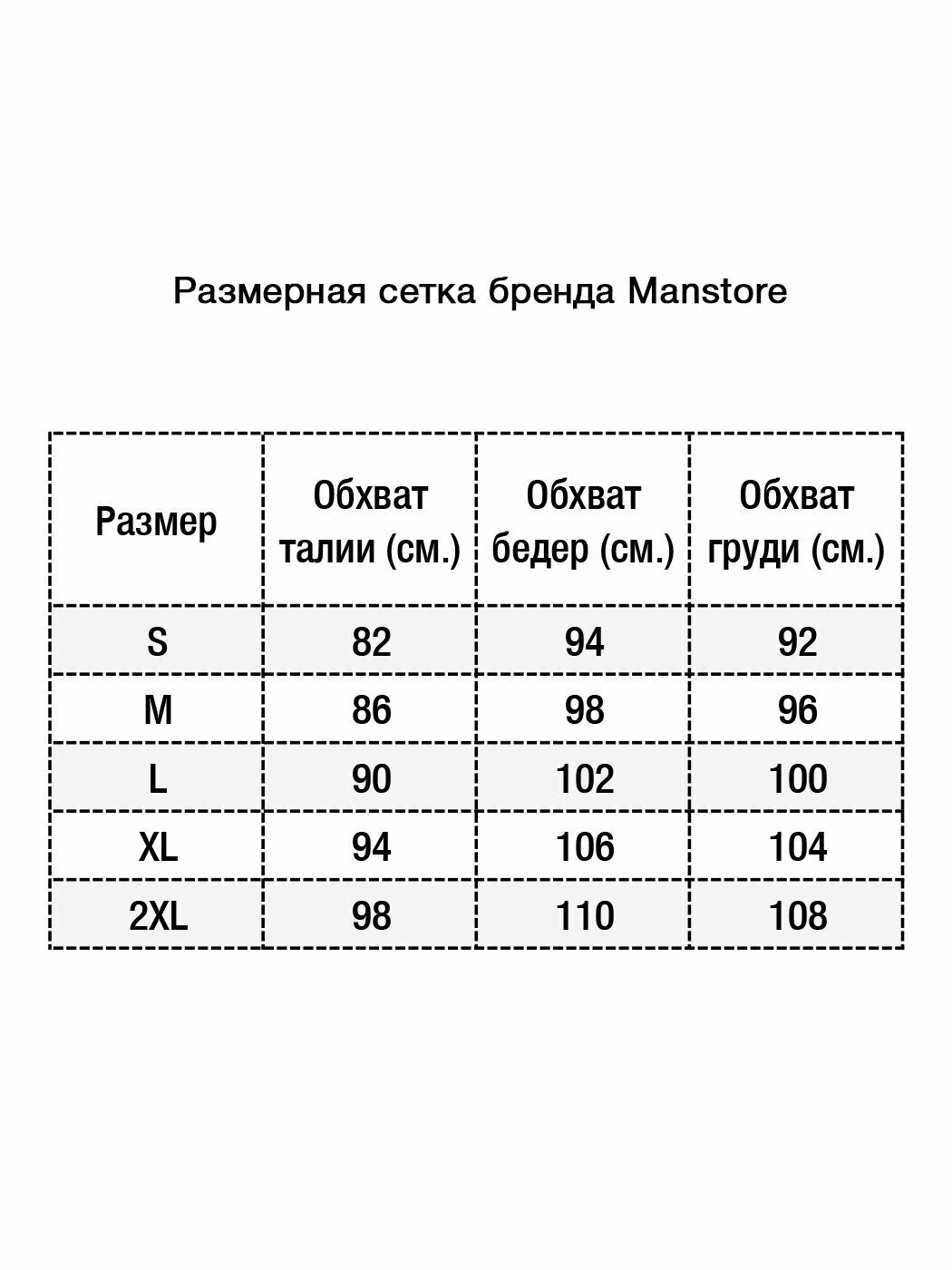 Размерная сетка бренда Manstore

| Размер | Обхват талии (см.) | Обхват бедер (см.) | Обхват груди (см.) |
|---|---|---|---|
| S | 82 | 94 | 92 |
| M | 86 | 98 | 96 |
| L | 90 | 102 | 100 |
| XL | 94 | 106 | 104 |
| 2XL | 98 | 110 | 108 |